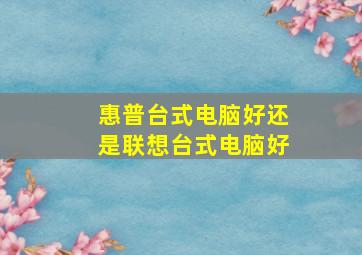 惠普台式电脑好还是联想台式电脑好